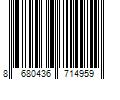 8 680436 714959